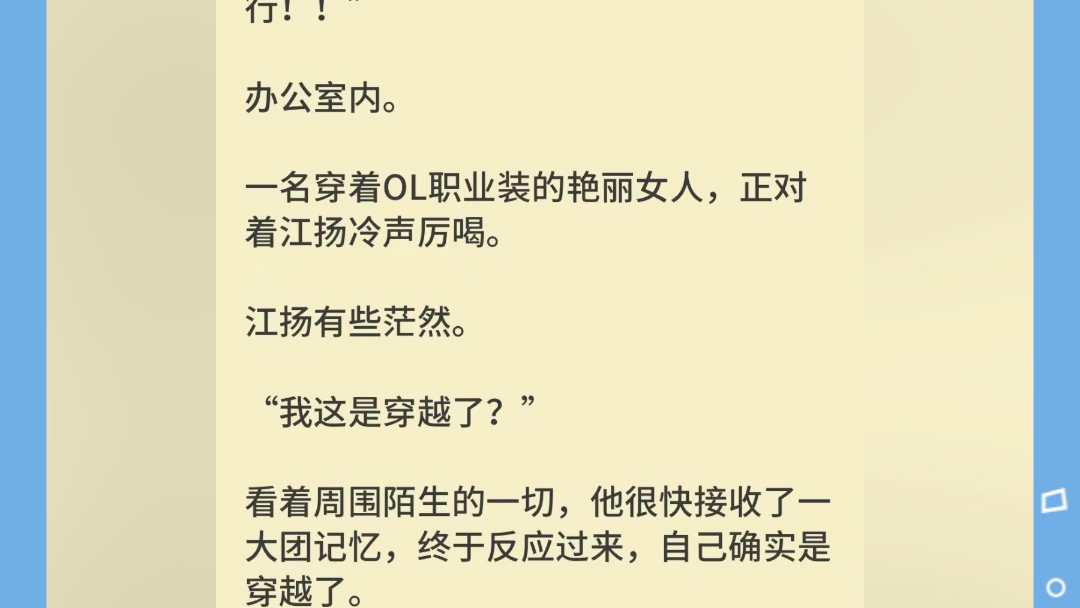 行！！”

办公室内。

一名穿着OL职业装的艳丽女人，正对着江扬冷声厉喝。

江扬有些茫然。

“我这是穿越了？”

看着周围陌生的一切，他很快接收了一大团记忆，终于反应过来，自己确实是穿越了。